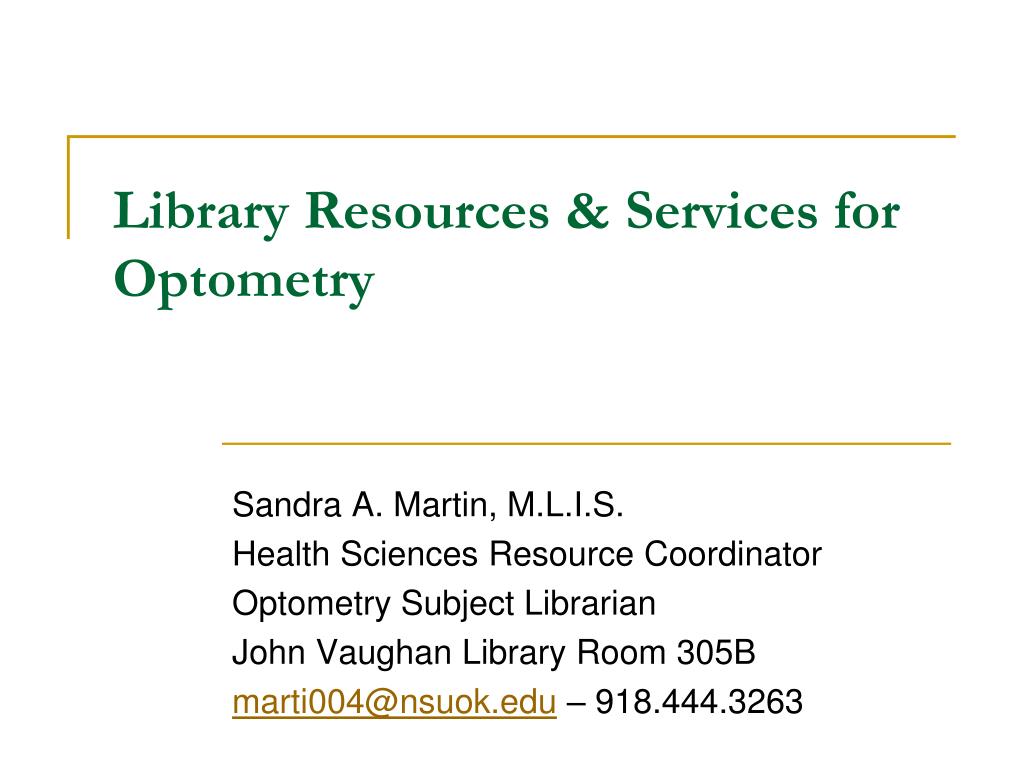 Library Resources & Services for Optometry

Sandra A. Martin, M.L.I.S.
Health Sciences Resource Coordinator
Optometry Subject Librarian
John Vaughan Library Room 305B
marti004@nsuok.edu – 918.444.3263